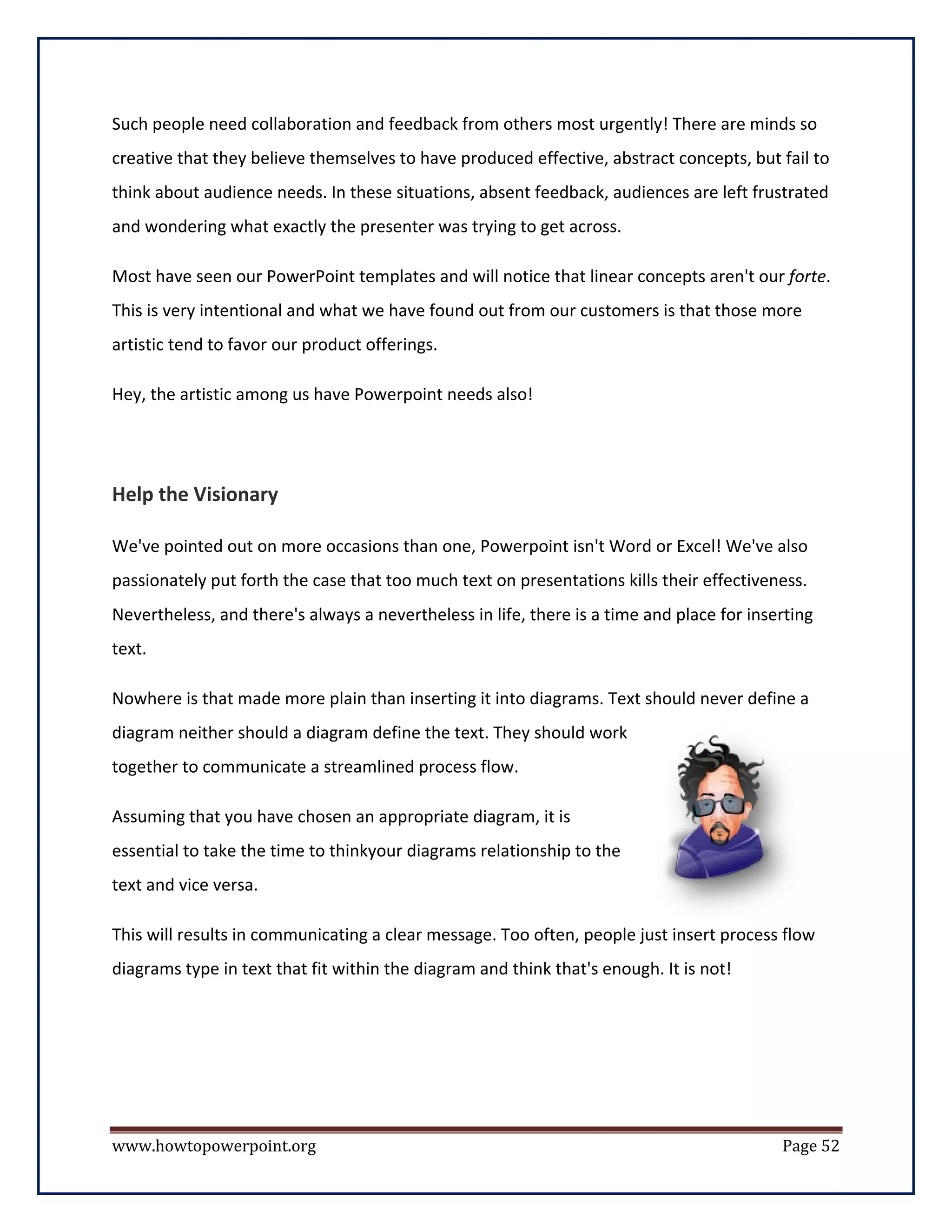 Such people need collaboration and feedback from others most urgently! There are minds so creative that they believe themselves to have produced effective, abstract concepts, but fail to think about audience needs. In these situations, absent feedback, audiences are left frustrated and wondering what exactly the presenter was trying to get across.

Most have seen our PowerPoint templates and will notice that linear concepts aren't our forte. This is very intentional and what we have found out from our customers is that those more artistic tend to favor our product offerings.

Hey, the artistic among us have Powerpoint needs also!

Help the Visionary

We've pointed out on more occasions than one, Powerpoint isn't Word or Excel! We've also passionately put forth the case that too much text on presentations kills their effectiveness. Nevertheless, and there's always a nevertheless in life, there is a time and place for inserting text.

Nowhere is that made more plain than inserting it into diagrams. Text should never define a diagram neither should a diagram define the text. They should work together to communicate a streamlined process flow.

Assuming that you have chosen an appropriate diagram, it is essential to take the time to thinkyour diagrams relationship to the text and vice versa.

This will results in communicating a clear message. Too often, people just insert process flow diagrams type in text that fit within the diagram and think that's enough. It is not!

www.howtopowerpoint.org Page 52